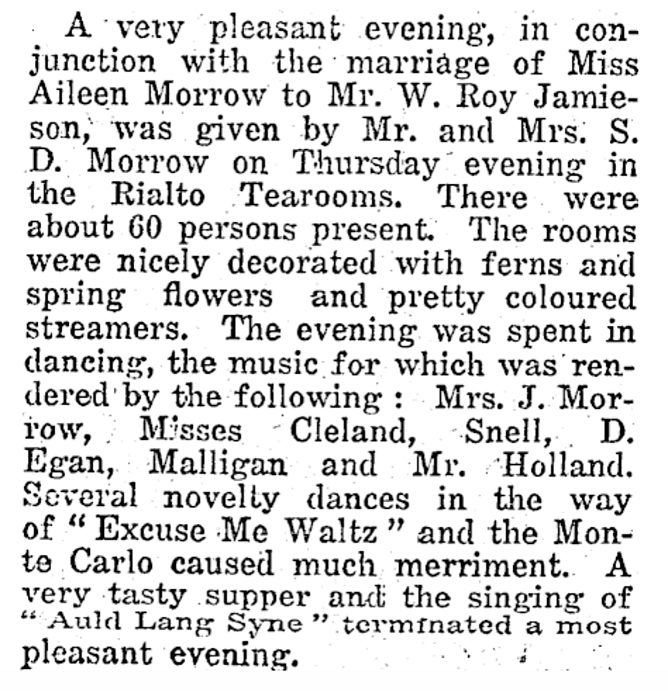 A very pleasant evening, in conjunction with the marriage of Miss Aileen Morrow to Mr. W. Roy Jamieson, was given by Mr. and Mrs. S. D. Morrow on Thursday evening in the Rialto Tearooms. There were about 60 persons present. The rooms were nicely decorated with ferns and spring flowers and pretty coloured streamers. The evening was spent in dancing, the music for which was rendered by the following: Mrs. J. Morrow, Misses Cleland, Snell, D. Egan, Malligan and Mr. Holland. Several novelty dances in the way of "Excuse Me Waltz" and the Monte Carlo caused much merriment. A very tasty supper and the singing of "Auld Lang Syne" terminated a most pleasant evening.